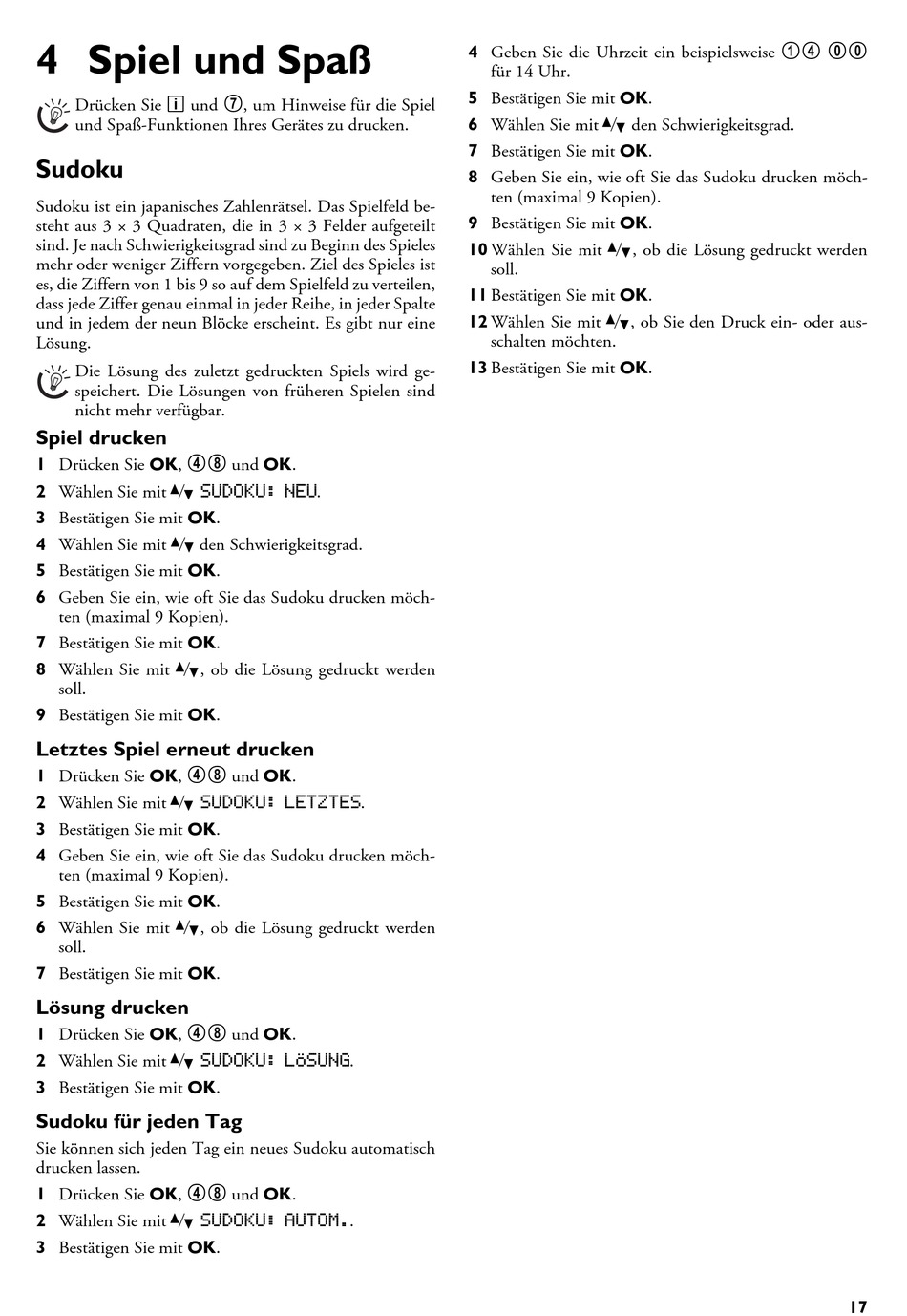 4 Spiel und Spaß

Drücken Sie i und ⑦, um Hinweise für die Spiel und Spaß-Funktionen Ihres Gerätes zu drucken.

Sudoku

Sudoku ist ein japanisches Zahlenrätsel. Das Spielfeld besteht aus 3 × 3 Quadraten, die in 3 × 3 Felder aufgeteilt sind. Je nach Schwierigkeitsgrad sind zu Beginn des Spieles mehr oder weniger Ziffern vorgegeben. Ziel des Spieles ist es, die Ziffern von 1 bis 9 so auf dem Spielfeld zu verteilen, dass jede Ziffer genau einmal in jeder Reihe, in jeder Spalte und in jedem der neun Blöcke erscheint. Es gibt nur eine Lösung.

Die Lösung des zuletzt gedruckten Spiels wird gespeichert. Die Lösungen von früheren Spielen sind nicht mehr verfügbar.

Spiel drucken

1 Drücken Sie OK, ④⑧ und OK.
2 Wählen Sie mit ▲/▼ SUDOKU: NEU.
3 Bestätigen Sie mit OK.
4 Wählen Sie mit ▲/▼ den Schwierigkeitsgrad.
5 Bestätigen Sie mit OK.
6 Geben Sie ein, wie oft Sie das Sudoku drucken möchten (maximal 9 Kopien).
7 Bestätigen Sie mit OK.
8 Wählen Sie mit ▲/▼, ob die Lösung gedruckt werden soll.
9 Bestätigen Sie mit OK.

Letztes Spiel erneut drucken

1 Drücken Sie OK, ④⑧ und OK.
2 Wählen Sie mit ▲/▼ SUDOKU: LETZTES.
3 Bestätigen Sie mit OK.
4 Geben Sie ein, wie oft Sie das Sudoku drucken möchten (maximal 9 Kopien).
5 Bestätigen Sie mit OK.
6 Wählen Sie mit ▲/▼, ob die Lösung gedruckt werden soll.
7 Bestätigen Sie mit OK.

Lösung drucken

1 Drücken Sie OK, ④⑧ und OK.
2 Wählen Sie mit ▲/▼ SUDOKU: LöSUNG.
3 Bestätigen Sie mit OK.

Sudoku für jeden Tag

Sie können sich jeden Tag ein neues Sudoku automatisch drucken lassen.

1 Drücken Sie OK, ④⑧ und OK.
2 Wählen Sie mit ▲/▼ SUDOKU: AUTOM..
3 Bestätigen Sie mit OK.
4 Geben Sie die Uhrzeit ein beispielsweise ①④ ⓪⓪ für 14 Uhr.
5 Bestätigen Sie mit OK.
6 Wählen Sie mit ▲/▼ den Schwierigkeitsgrad.
7 Bestätigen Sie mit OK.
8 Geben Sie ein, wie oft Sie das Sudoku drucken möchten (maximal 9 Kopien).
9 Bestätigen Sie mit OK.
10 Wählen Sie mit ▲/▼, ob die Lösung gedruckt werden soll.
11 Bestätigen Sie mit OK.
12 Wählen Sie mit ▲/▼, ob Sie den Druck ein- oder ausschalten möchten.
13 Bestätigen Sie mit OK.

17